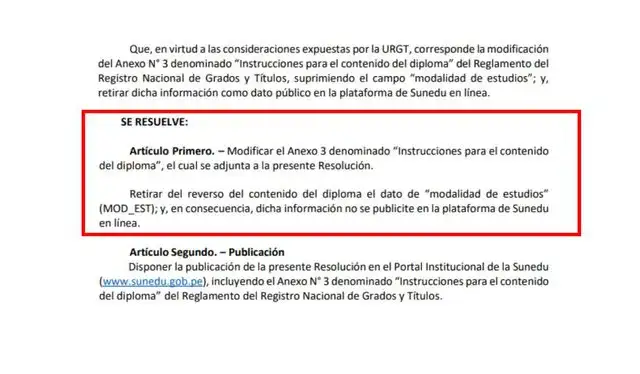 Que, en virtud a las consideraciones expuestas por la URGT, corresponde la modificación del Anexo N° 3 denominado "Instrucciones para el contenido del diploma" del Reglamento del Registro Nacional de Grados y Títulos, suprimiendo el campo "modalidad de estudios"; y, retirar dicha información como dato público en la plataforma de Sunedu en línea.

SE RESUELVE:

Artículo Primero. – Modificar el Anexo 3 denominado "Instrucciones para el contenido del diploma", el cual se adjunta a la presente Resolución.

Retirar del reverso del contenido del diploma el dato de "modalidad de estudios" (MOD_EST); y, en consecuencia, dicha información no se publicite en la plataforma de Sunedu en línea.

Artículo Segundo. – Publicación
Disponer la publicación de la presente Resolución en el Portal Institucional de la Sunedu (www.sunedu.gob.pe), incluyendo el Anexo N° 3 denominado "Instrucciones para el contenido del diploma" del Reglamento del Registro Nacional de Grados y Títulos.